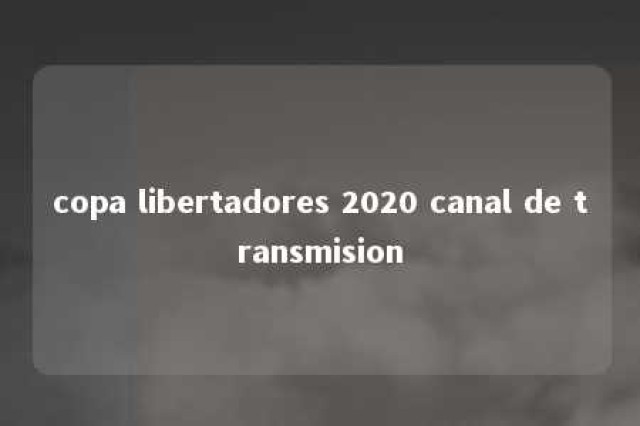 copa libertadores 2020 canal de transmision